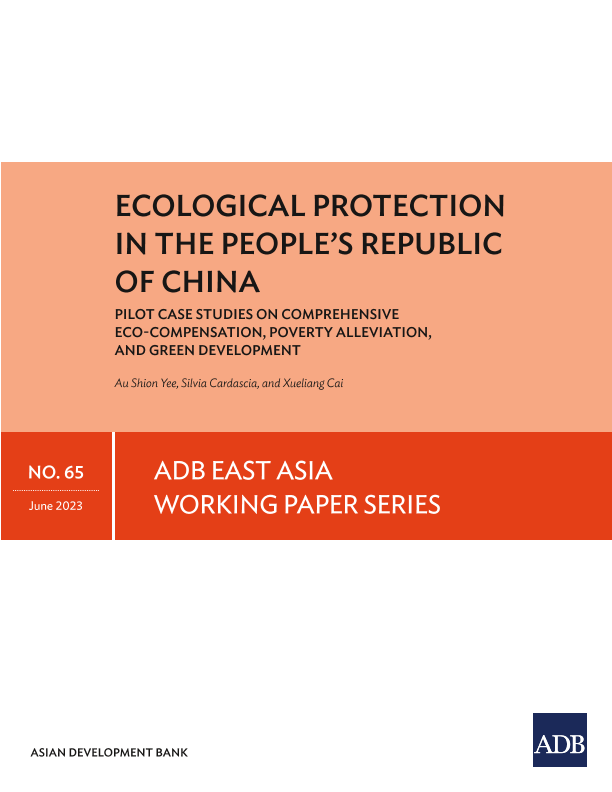 ECOLOGICAL PROTECTION IN THE PEOPLE'S REPUBLIC OF CHINA

PILOT CASE STUDIES ON COMPREHENSIVE ECO-COMPENSATION, POVERTY ALLEVIATION, AND GREEN DEVELOPMENT

Au Shion Yee, Silvia Cardascia, and Xueliang Cai

NO. 65

June 2023

ADB EAST ASIA WORKING PAPER SERIES

ASIAN DEVELOPMENT BANK

ADB